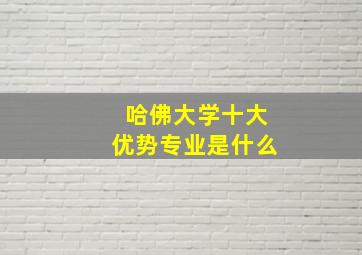 哈佛大学十大
优势专业是什么